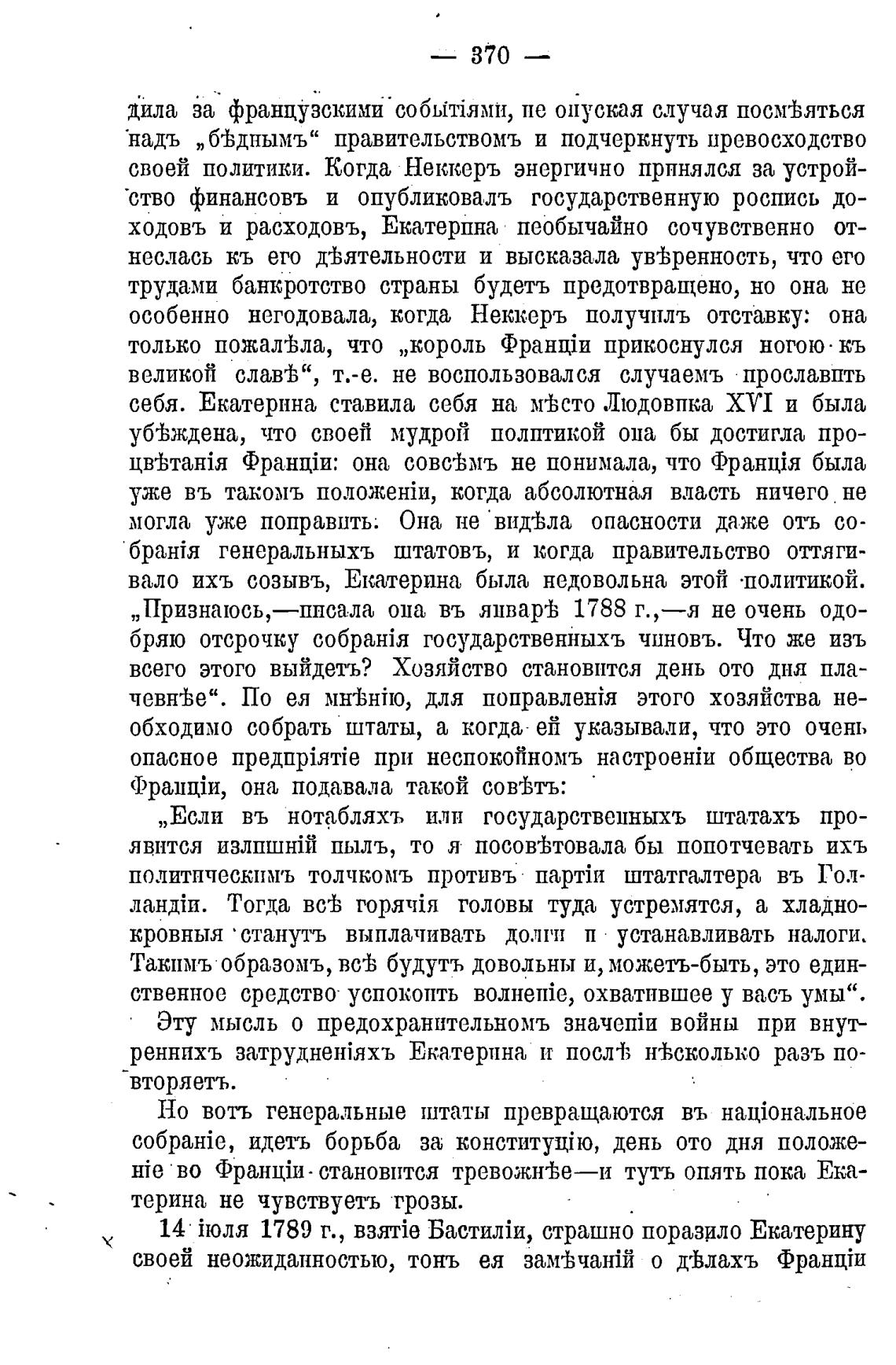 — 370 —

дила за французскими событіями, не опуская случая посмѣяться надъ „бѣднымъ“ правительствомъ и подчеркнуть превосходство своей политики. Когда Неккеръ энергично принялся за устройство финансовъ и опубликовалъ государственную роспись доходовъ и расходовъ, Екатерина необычайно сочувственно отнеслась къ его дѣятельности и высказала увѣренность, что его трудами банкротство страны будетъ предотвращено, но она не особенно негодовала, когда Неккеръ получилъ отставку: она только пожалѣла, что „король Франціи прикоснулся ногою къ великой славѣ“, т.-е. не воспользовался случаемъ прославить себя. Екатерина ставила себя на мѣсто Людовика XVI и была убѣждена, что своей мудрой политикой она бы достигла процвѣтанія Франціи: она совсѣмъ не понимала, что Франція была уже въ такомъ положеніи, когда абсолютная власть ничего не могла уже поправить. Она не видѣла опасности даже отъ собранія генеральныхъ штатовъ, и когда правительство оттягивало ихъ созывъ, Екатерина была недовольна этой политикой. „Признаюсь,—писала она въ январѣ 1788 г.,—я не очень одобряю отсрочку собранія государственныхъ чиновъ. Что же изъ всего этого выйдетъ? Хозяйство становится день ото дня плачевнѣе“. По ея мнѣнію, для поправленія этого хозяйства необходимо собрать штаты, а когда ей указывали, что это очень опасное предпріятіе при неспокойномъ настроеніи общества во Франціи, она подавала такой совѣтъ:

„Если въ нотабляхъ или государственныхъ штатахъ проявится излишній пылъ, то я посовѣтовала бы попотчевать ихъ политическимъ толчкомъ противъ партіи штатгалтера въ Голландіи. Тогда всѣ горячія головы туда устремятся, а хладнокровныя станутъ выплачивать долги и устанавливать налоги. Такимъ образомъ, всѣ будутъ довольны и, можетъ-быть, это единственное средство успокоить волненіе, охватившее у васъ умы“.

Эту мысль о предохранительномъ значеніи войны при внутреннихъ затрудненіяхъ Екатерина и послѣ нѣсколько разъ повторяетъ.

Но вотъ генеральные штаты превращаются въ національное собраніе, идетъ борьба за конституцію, день ото дня положеніе во Франціи становится тревожнѣе—и тутъ опять пока Екатерина не чувствуетъ грозы.

14 іюля 1789 г., взятіе Бастиліи, страшно поразило Екатерину своей неожиданностью, тонъ ея замѣчаній о дѣлахъ Франціи